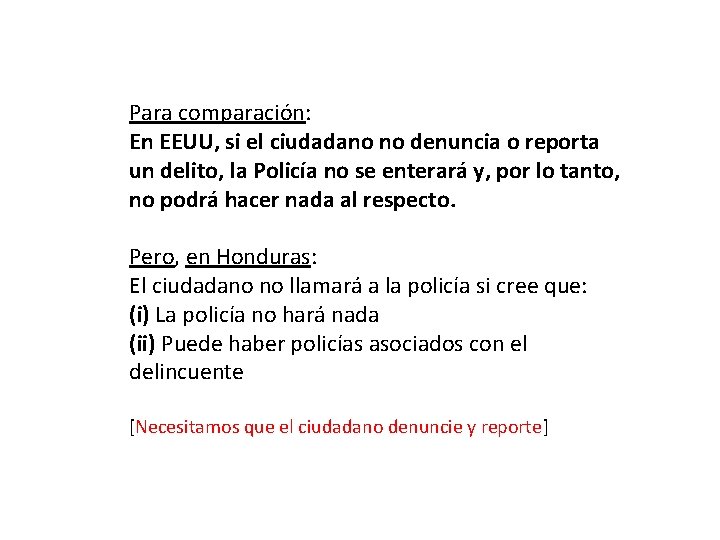 Para comparación:
En EEUU, si el ciudadano no denuncia o reporta un delito, la Policía no se enterará y, por lo tanto, no podrá hacer nada al respecto.

Pero, en Honduras:
El ciudadano no llamará a la policía si cree que:
(i) La policía no hará nada
(ii) Puede haber policías asociados con el delincuente

[Necesitamos que el ciudadano denuncie y reporte]